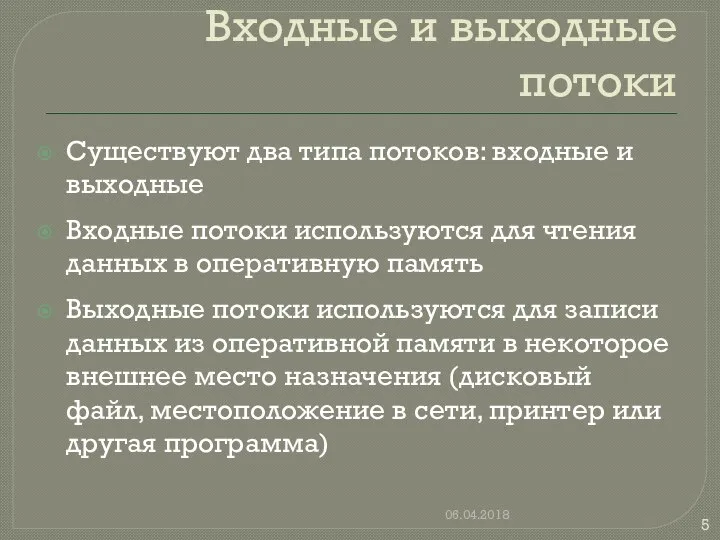 Входные и выходные потоки

Существуют два типа потоков: входные и выходные

Входные потоки используются для чтения данных в оперативную память

Выходные потоки используются для записи данных из оперативной памяти в некоторое внешнее место назначения (дисковый файл, местоположение в сети, принтер или другая программа)

06.04.2018

5